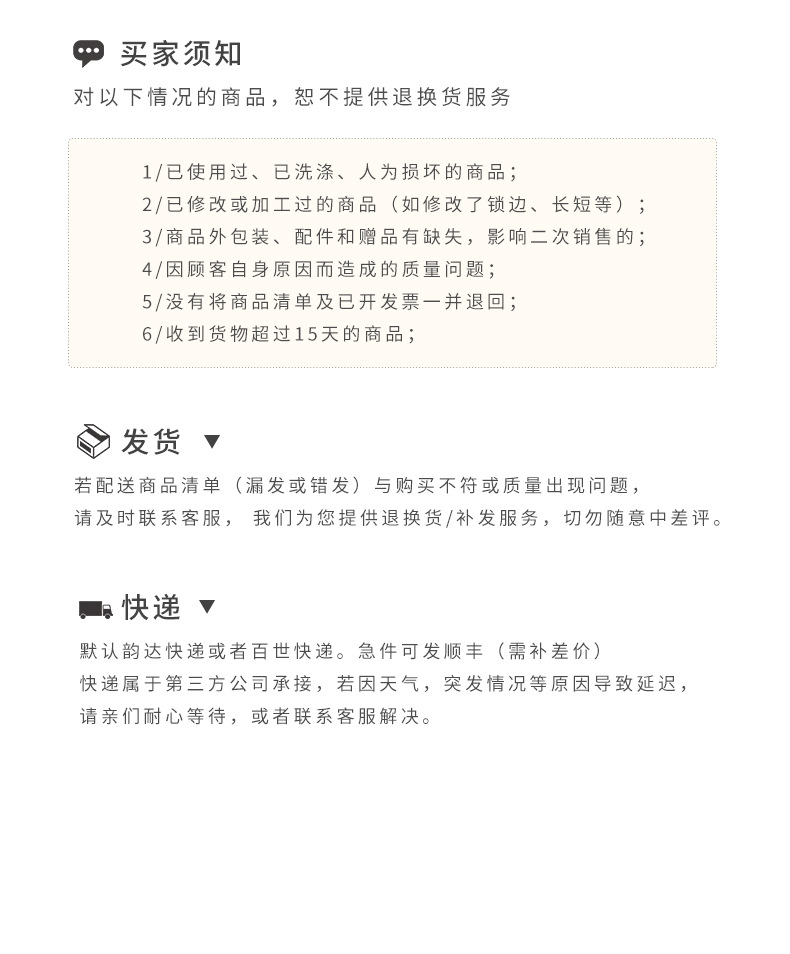 买家须知

对以下情况的商品，恕不提供退换货服务

1/已使用过、已洗涤、人为损坏的商品；
2/已修改或加工过的商品（如修改了锁边、长短等）；
3/商品外包装、配件和赠品有缺失，影响二次销售的；
4/因顾客自身原因而造成的质量问题；
5/没有将商品清单及已开发票一并退回；
6/收到货物超过15天的商品；

发货 ▼

若配送商品清单（漏发或错发）与购买不符或质量出现问题，
请及时联系客服， 我们为您提供退换货/补发服务，切勿随意中差评。

快递 ▼

默认韵达快递或者百世快递。急件可发顺丰（需补差价）
快递属于第三方公司承接，若因天气，突发情况等原因导致延迟，
请亲们耐心等待，或者联系客服解决。